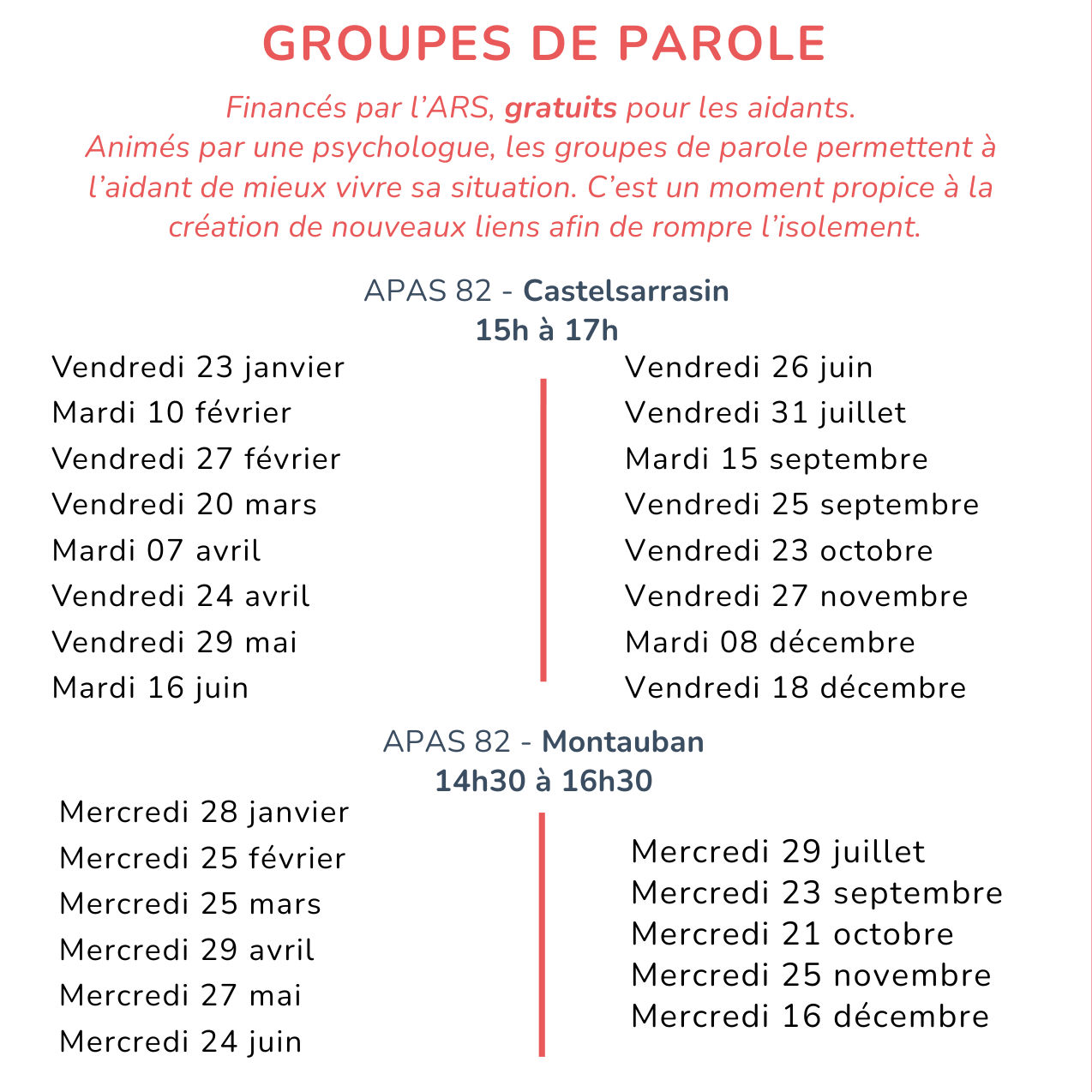 GROUPES DE PAROLE

Financés par l'ARS, gratuits pour les aidants.
Animés par une psychologue, les groupes de parole permettent à l'aidant de mieux vivre sa situation. C'est un moment propice à la création de nouveaux liens afin de rompre l'isolement.

APAS 82 - Castelsarrasin
15h à 17h

Vendredi 23 janvier
Mardi 10 février
Vendredi 27 février
Vendredi 20 mars
Mardi 07 avril
Vendredi 24 avril
Vendredi 29 mai
Mardi 16 juin

Vendredi 26 juin
Vendredi 31 juillet
Mardi 15 septembre
Vendredi 25 septembre
Vendredi 23 octobre
Vendredi 27 novembre
Mardi 08 décembre
Vendredi 18 décembre

APAS 82 - Montauban
14h30 à 16h30

Mercredi 28 janvier
Mercredi 25 février
Mercredi 25 mars
Mercredi 29 avril
Mercredi 27 mai
Mercredi 24 juin

Mercredi 29 juillet
Mercredi 23 septembre
Mercredi 21 octobre
Mercredi 25 novembre
Mercredi 16 décembre